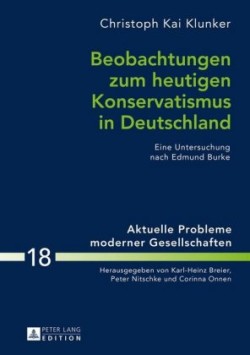 Christoph Kai Klunker

Beobachtungen zum heutigen Konservatismus in Deutschland

Eine Untersuchung nach Edmund Burke

Aktuelle Probleme moderner Gesellschaften

18

Herausgegeben von Karl-Heinz Breier, Peter Nitschke und Corinna Onnen

PETER LANG EDITION